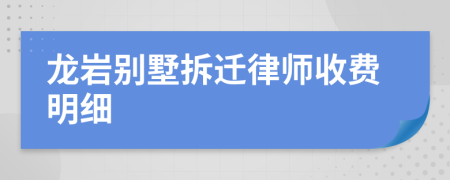 龙岩别墅拆迁律师收费明细